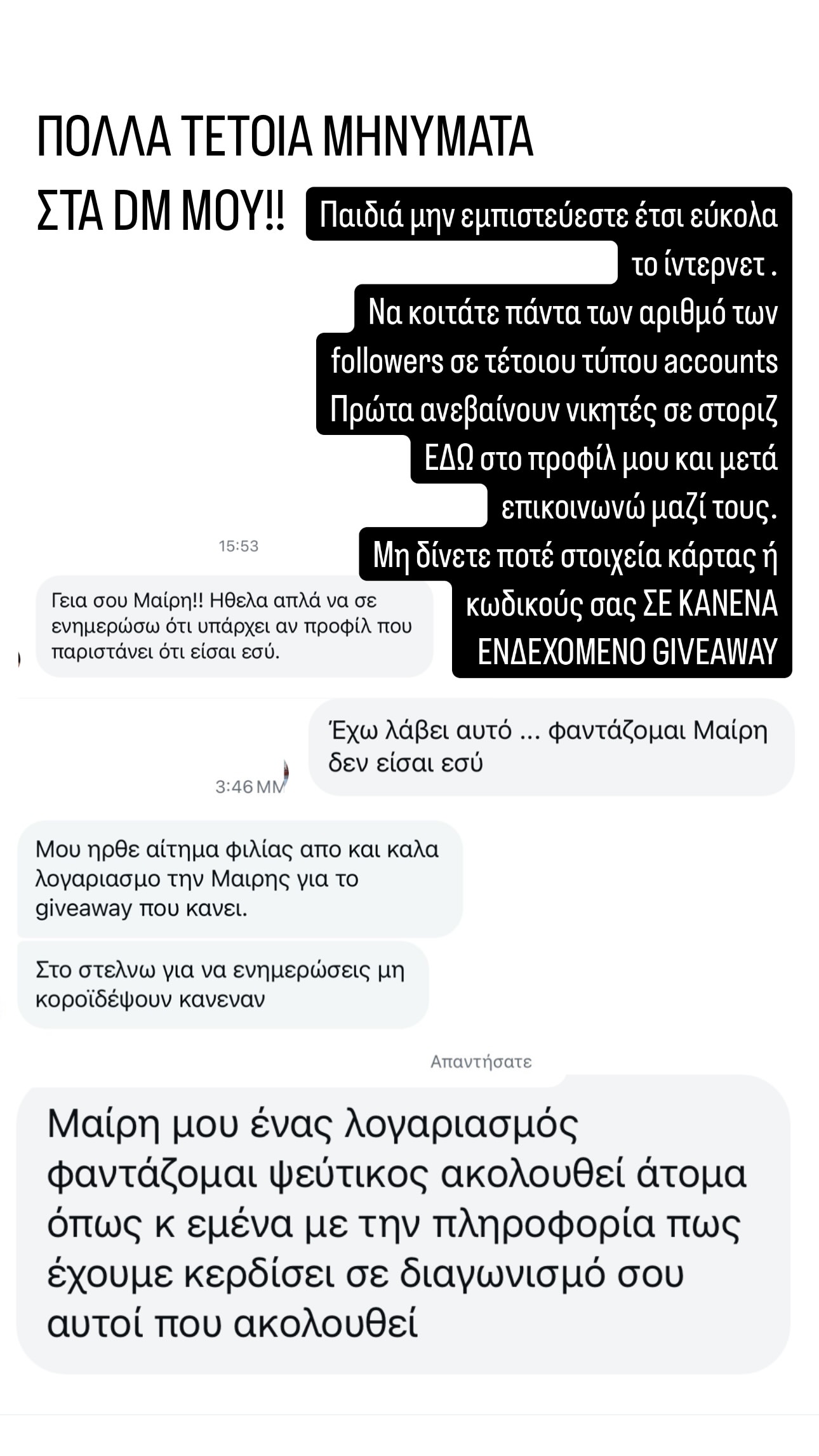 ΠΟΛΛΑ ΤΕΤΟΙΑ ΜΗΝΥΜΑΤΑ ΣΤΑ DM ΜΟΥ!!

Παιδιά μην εμπιστεύεστε έτσι εύκολα το ίντερνετ .
Να κοιτάτε πάντα των αριθμό των followers σε τέτοιου τύπου accounts
Πρώτα ανεβαίνουν νικητές σε στοριζ ΕΔΩ στο προφίλ μου και μετά επικοινωνώ μαζί τους.
Μη δίνετε ποτέ στοιχεία κάρτας ή κωδικούς σας ΣΕ ΚΑΝΕΝΑ ΕΝΔΕΧΟΜΕΝΟ GIVEAWAY

15:53

Γεια σου Μαίρη!! Ηθελα απλά να σε ενημερώσω ότι υπάρχει αν προφίλ που παριστάνει ότι είσαι εσύ.

Έχω λάβει αυτό ... φαντάζομαι Μαίρη δεν είσαι εσύ

3:46 ΜΜ

Μου ηρθε αίτημα φιλίας απο και καλα λογαριασμο την Μαιρης για το giveaway που κανει.

Στο στελνω για να ενημερώσεις μη κοροϊδέψουν κανεναν

Απαντήσατε

Μαίρη μου ένας λογαριασμός φαντάζομαι ψεύτικος ακολουθεί άτομα όπως κ εμένα με την πληροφορία πως έχουμε κερδίσει σε διαγωνισμό σου αυτοί που ακολουθεί